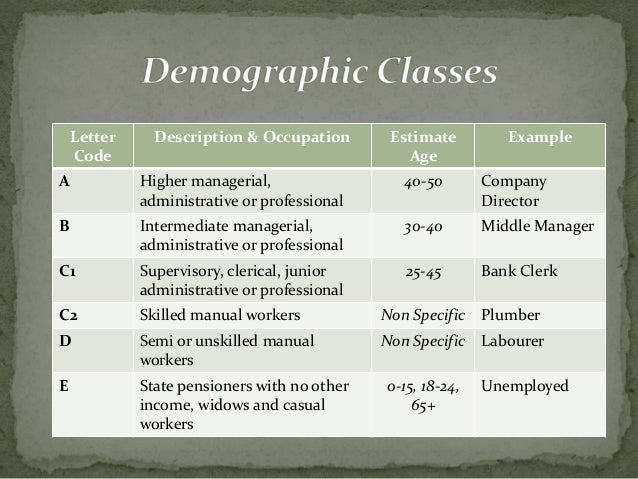 Demographic Classes

| Letter Code | Description & Occupation | Estimate Age | Example |
|---|---|---|---|
| A | Higher managerial, administrative or professional | 40-50 | Company Director |
| B | Intermediate managerial, administrative or professional | 30-40 | Middle Manager |
| C1 | Supervisory, clerical, junior administrative or professional | 25-45 | Bank Clerk |
| C2 | Skilled manual workers | Non Specific | Plumber |
| D | Semi or unskilled manual workers | Non Specific | Labourer |
| E | State pensioners with no other income, widows and casual workers | 0-15, 18-24, 65+ | Unemployed |